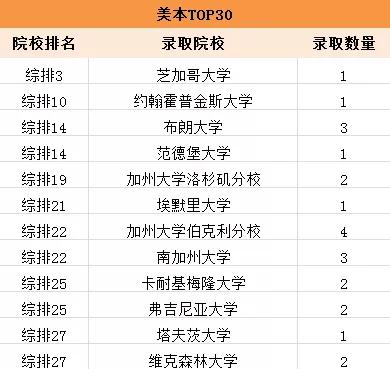 美本TOP30

| 院校排名 | 录取院校 | 录取数量 |
|---|---|---|
| 综排3 | 芝加哥大学 | 1 |
| 综排10 | 约翰霍普金斯大学 | 1 |
| 综排14 | 布朗大学 | 3 |
| 综排14 | 范德堡大学 | 1 |
| 综排19 | 加州大学洛杉矶分校 | 2 |
| 综排21 | 埃默里大学 | 1 |
| 综排22 | 加州大学伯克利分校 | 4 |
| 综排22 | 南加州大学 | 3 |
| 综排25 | 卡耐基梅隆大学 | 2 |
| 综排25 | 弗吉尼亚大学 | 2 |
| 综排27 | 塔夫茨大学 | 1 |
| 综排27 | 维克森林大学 | 2 |